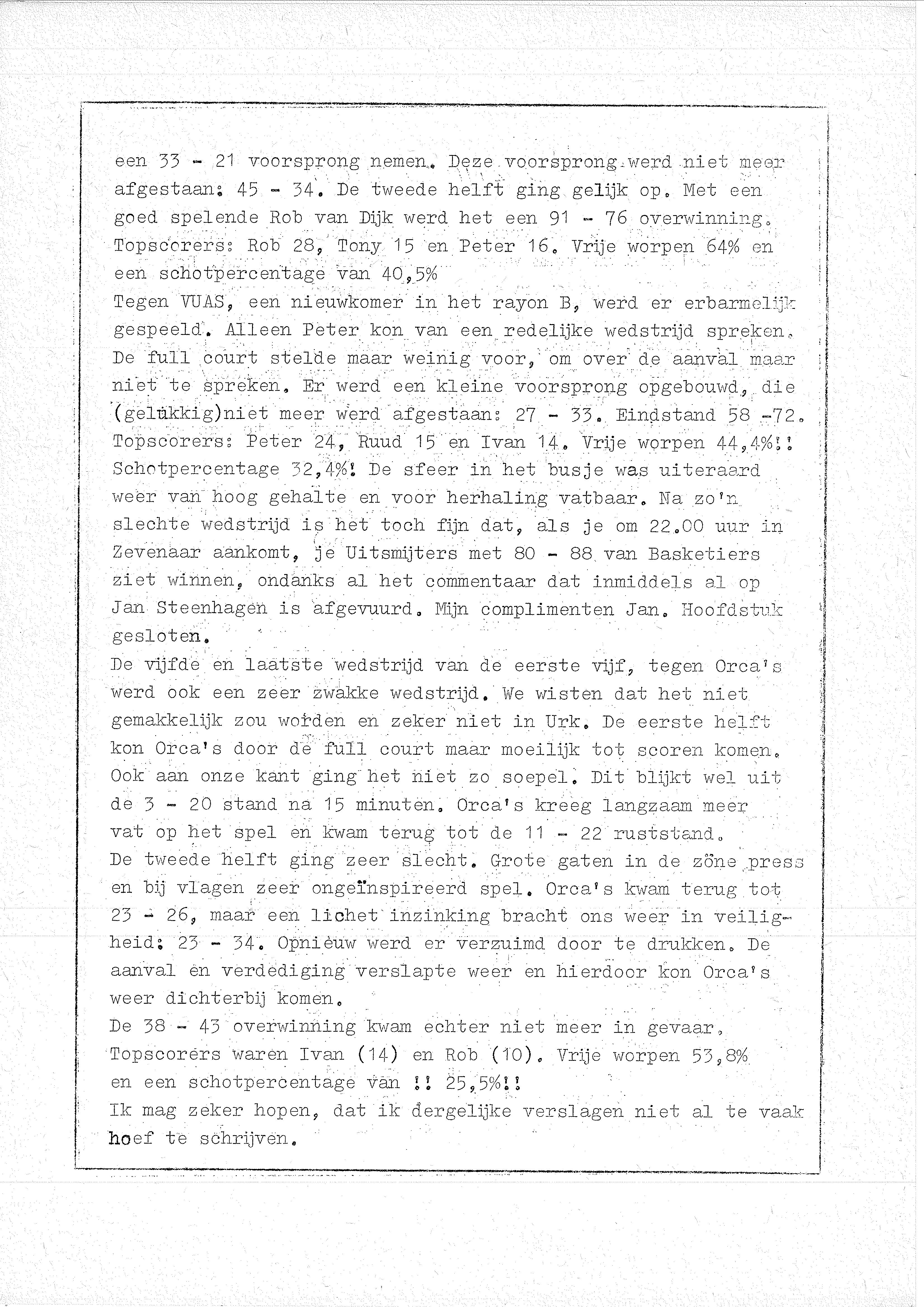 een 33 - 21 voorsprong nemen. Deze voorsprong werd niet meer afgestaan: 45 - 34. De tweede helft ging gelijk op. Met een goed spelende Rob van Dijk werd het een 91 - 76 overwinning. Topscorers: Rob 28, Tony 15 en Peter 16. Vrije worpen 64% en een schotpercentage van 40,5%
Tegen VUAS, een nieuwkomer in het rayon B, werd er erbarmelijk gespeeld. Alleen Peter kon van een redelijke wedstrijd spreken. De full court stelde maar weinig voor, om over de aanval maar niet te spreken. Er werd een kleine voorsprong opgebouwd, die (gelukkig)niet meer werd afgestaan: 27 - 33. Eindstand 58 -72. Topscorers: Peter 24, Ruud 15 en Ivan 14. Vrije worpen 44,4%!! Schotpercentage 32,4%! De sfeer in het busje was uiteraard weer van hoog gehalte en voor herhaling vatbaar. Na zo'n slechte wedstrijd is het toch fijn dat, als je om 22.00 uur in Zevenaar aankomt, je Uitsmijters met 80 - 88 van Basketiers ziet winnen, ondanks al het commentaar dat inmiddels al op Jan Steenhagen is afgevuurd. Mijn complimenten Jan. Hoofdstuk gesloten.
De vijfde en laatste wedstrijd van de eerste vijf, tegen Orca's werd ook een zeer zwakke wedstrijd. We wisten dat het niet gemakkelijk zou worden en zeker niet in Urk. De eerste helft kon Orca's door de full court maar moeilijk tot scoren komen. Ook aan onze kant ging het niet zo soepel. Dit blijkt wel uit de 3 - 20 stand na 15 minuten. Orca's kreeg langzaam meer vat op het spel en kwam terug tot de 11 - 22 ruststand.
De tweede helft ging zeer slecht. Grote gaten in de zône press en bij vlagen zeer ongeïnspireerd spel. Orca's kwam terug tot 23 - 26, maar een lichet inzinking bracht ons weer in veiligheid: 23 - 34. Opnieuw werd er verzuimd door te drukken. De aanval en verdediging verslapte weer en hierdoor kon Orca's weer dichterbij komen.
De 38 - 43 overwinning kwam echter niet meer in gevaar. Topscorers waren Ivan (14) en Rob (10). Vrije worpen 53,8% en een schotpercentage van !! 25,5%!!
Ik mag zeker hopen, dat ik dergelijke verslagen niet al te vaak hoef te schrijven.